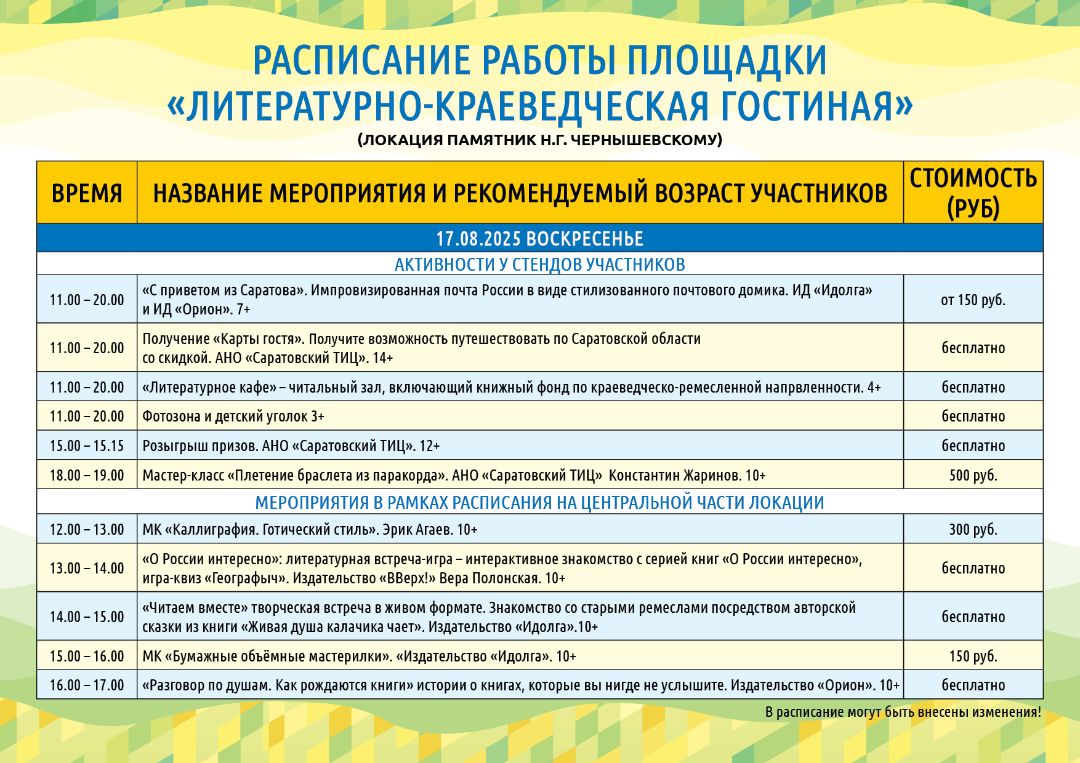 РАСПИСАНИЕ РАБОТЫ ПЛОЩАДКИ
«ЛИТЕРАТУРНО-КРАЕВЕДЧЕСКАЯ ГОСТИНАЯ»
(ЛОКАЦИЯ ПАМЯТНИК Н.Г. ЧЕРНЫШЕВСКОМУ)

| ВРЕМЯ | НАЗВАНИЕ МЕРОПРИЯТИЯ И РЕКОМЕНДУЕМЫЙ ВОЗРАСТ УЧАСТНИКОВ | СТОИМОСТЬ (РУБ) |
|---|---|---|
| 17.08.2025 ВОСКРЕСЕНЬЕ | | |
| АКТИВНОСТИ У СТЕНДОВ УЧАСТНИКОВ | | |
| 11.00 – 20.00 | «С приветом из Саратова». Импровизированная почта России в виде стилизованного почтового домика. ИД «Идолга» и ИД «Орион». 7+ | от 150 руб. |
| 11.00 – 20.00 | Получение «Карты гостя». Получите возможность путешествовать по Саратовской области со скидкой. АНО «Саратовский ТИЦ». 14+ | бесплатно |
| 11.00 – 20.00 | «Литературное кафе» – читальный зал, включающий книжный фонд по краеведческо-ремесленной напрвленности. 4+ | бесплатно |
| 11.00 – 20.00 | Фотозона и детский уголок 3+ | бесплатно |
| 15.00 – 15.15 | Розыгрыш призов. АНО «Саратовский ТИЦ». 12+ | бесплатно |
| 18.00 – 19.00 | Мастер-класс «Плетение браслета из паракорда». АНО «Саратовский ТИЦ» Константин Жаринов. 10+ | 500 руб. |
| МЕРОПРИЯТИЯ В РАМКАХ РАСПИСАНИЯ НА ЦЕНТРАЛЬНОЙ ЧАСТИ ЛОКАЦИИ | | |
| 12.00 – 13.00 | МК «Каллиграфия. Готический стиль». Эрик Агаев. 10+ | 300 руб. |
| 13.00 – 14.00 | «О России интересно»: литературная встреча-игра – интерактивное знакомство с серией книг «О России интересно», игра-квиз «Географыч». Издательство «ВВерх!» Вера Полонская. 10+ | бесплатно |
| 14.00 – 15.00 | «Читаем вместе» творческая встреча в живом формате. Знакомство со старыми ремеслами посредством авторской сказки из книги «Живая душа калачика чает». Издательство «Идолга».10+ | бесплатно |
| 15.00 – 16.00 | МК «Бумажные объёмные мастерилки». «Издательство «Идолга». 10+ | 150 руб. |
| 16.00 – 17.00 | «Разговор по душам. Как рождаются книги» истории о книгах, которые вы нигде не услышите. Издательство «Орион». 10+ | бесплатно |

В расписание могут быть внесены изменения!